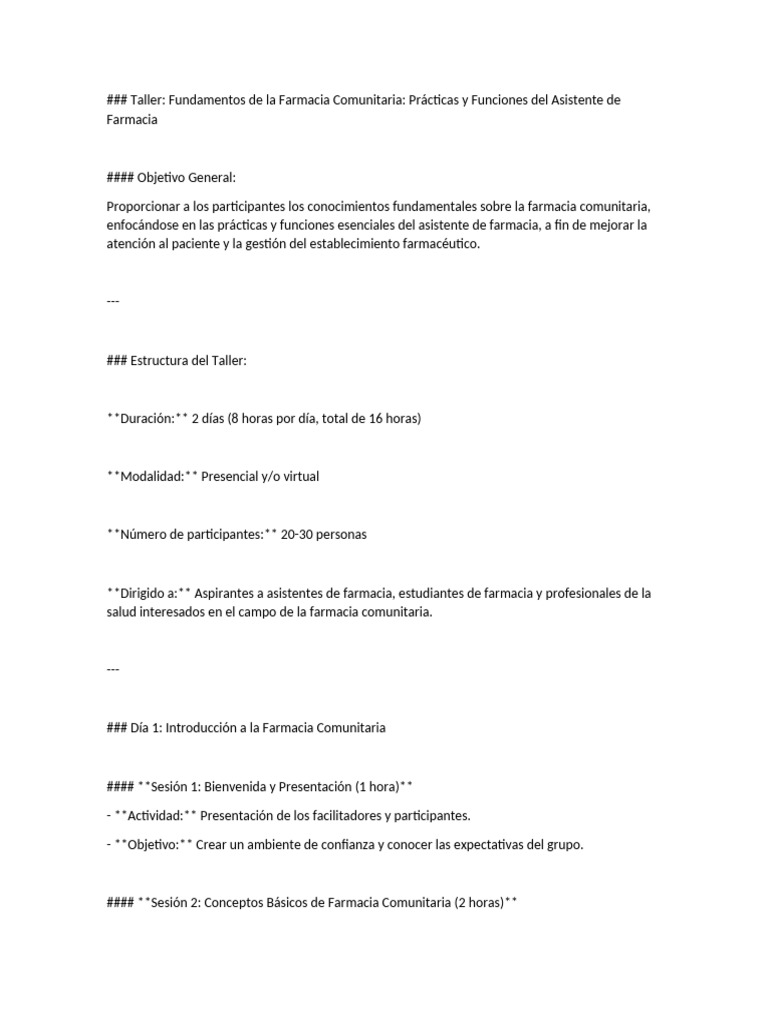 ### Taller: Fundamentos de la Farmacia Comunitaria: Prácticas y Funciones del Asistente de Farmacia

#### Objetivo General:

Proporcionar a los participantes los conocimientos fundamentales sobre la farmacia comunitaria, enfocándose en las prácticas y funciones esenciales del asistente de farmacia, a fin de mejorar la atención al paciente y la gestión del establecimiento farmacéutico.

---

### Estructura del Taller:

**Duración:** 2 días (8 horas por día, total de 16 horas)

**Modalidad:** Presencial y/o virtual

**Número de participantes:** 20-30 personas

**Dirigido a:** Aspirantes a asistentes de farmacia, estudiantes de farmacia y profesionales de la salud interesados en el campo de la farmacia comunitaria.

---

### Día 1: Introducción a la Farmacia Comunitaria

#### **Sesión 1: Bienvenida y Presentación (1 hora)**

- **Actividad:** Presentación de los facilitadores y participantes.

- **Objetivo:** Crear un ambiente de confianza y conocer las expectativas del grupo.

#### **Sesión 2: Conceptos Básicos de Farmacia Comunitaria (2 horas)**